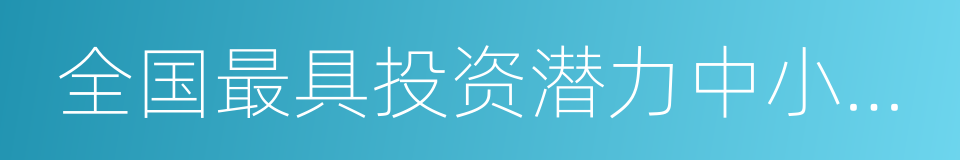 全国最具投资潜力中小...